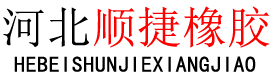 河北顺捷橡胶
HEBEISHUNJIEXIANGJIAO